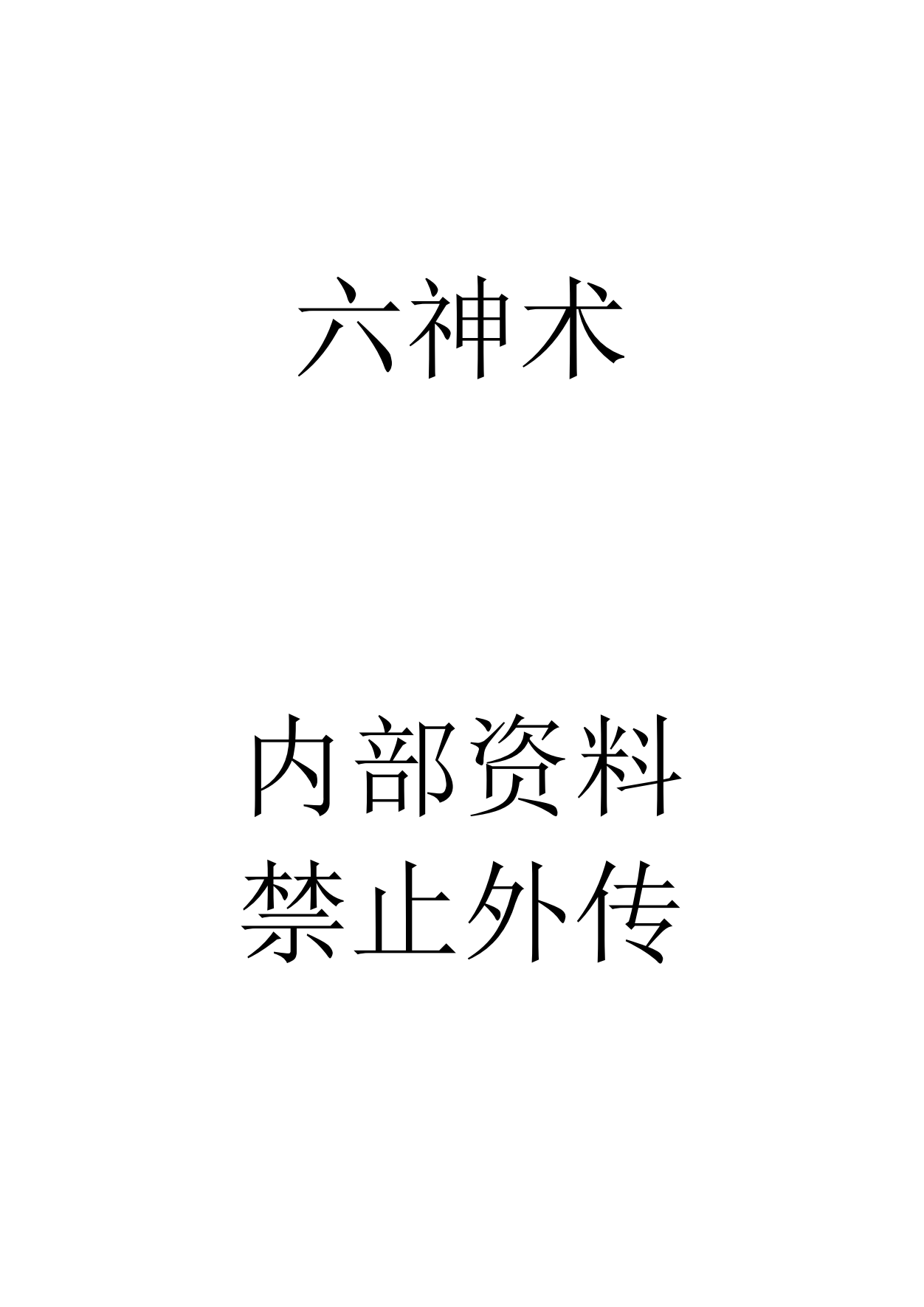 六神术

内部资料
禁止外传